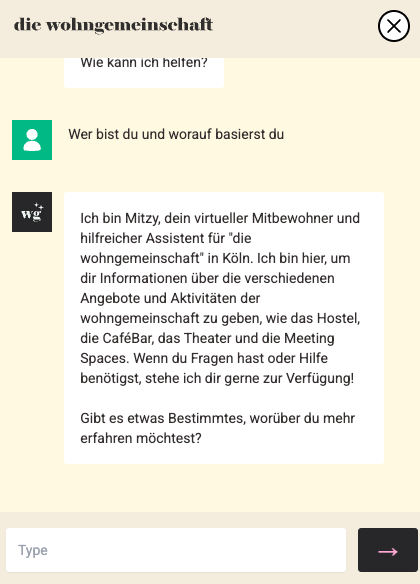 die wohngemeinschaft

Wie kann ich helfen?

Wer bist du und worauf basierst du

wg

Ich bin Mitzy, dein virtueller Mitbewohner und hilfreicher Assistent für "die wohngemeinschaft" in Köln. Ich bin hier, um dir Informationen über die verschiedenen Angebote und Aktivitäten der wohngemeinschaft zu geben, wie das Hostel, die CaféBar, das Theater und die Meeting Spaces. Wenn du Fragen hast oder Hilfe benötigst, stehe ich dir gerne zur Verfügung!

Gibt es etwas Bestimmtes, worüber du mehr erfahren möchtest?

Type

→